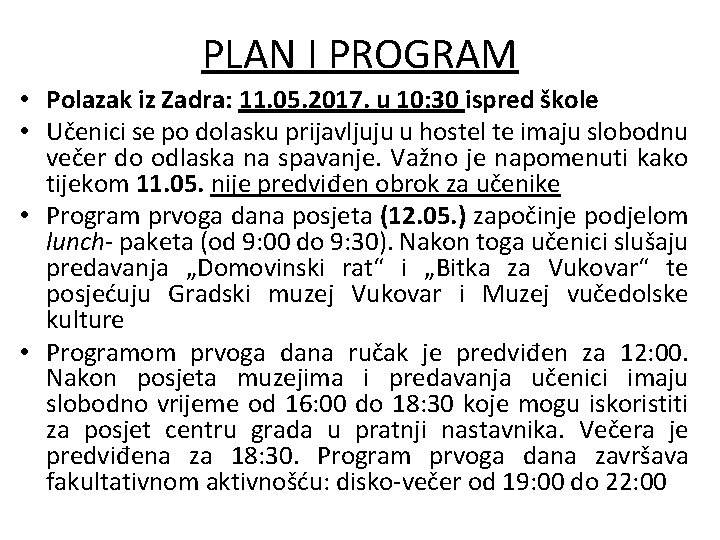 PLAN I PROGRAM

• Polazak iz Zadra: 11.05.2017. u 10:30 ispred škole
• Učenici se po dolasku prijavljuju u hostel te imaju slobodnu večer do odlaska na spavanje. Važno je napomenuti kako tijekom 11.05. nije predviđen obrok za učenike
• Program prvoga dana posjeta (12.05.) započinje podjelom lunch- paketa (od 9:00 do 9:30). Nakon toga učenici slušaju predavanja „Domovinski rat“ i „Bitka za Vukovar“ te posjećuju Gradski muzej Vukovar i Muzej vučedolske kulture
• Programom prvoga dana ručak je predviđen za 12:00. Nakon posjeta muzejima i predavanja učenici imaju slobodno vrijeme od 16:00 do 18:30 koje mogu iskoristiti za posjet centru grada u pratnji nastavnika. Večera je predviđena za 18:30. Program prvoga dana završava fakultativnom aktivnošću: disko-večer od 19:00 do 22:00